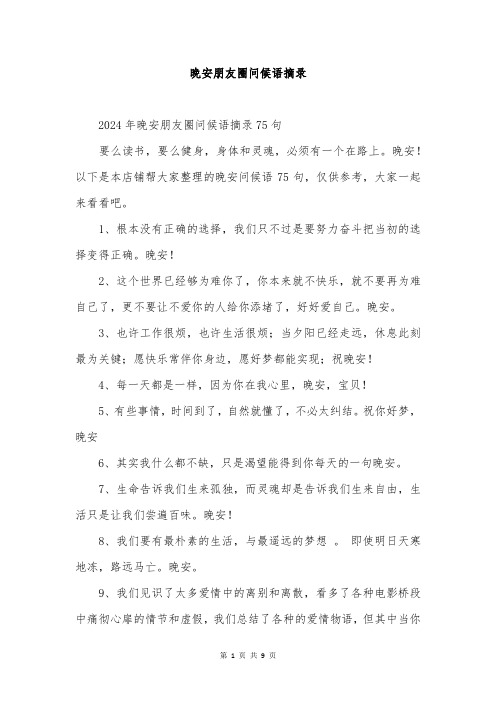 晚安朋友圈问候语摘录

2024年晚安朋友圈问候语摘录75句

要么读书，要么健身，身体和灵魂，必须有一个在路上。晚安！以下是本店铺帮大家整理的晚安问候语75句，仅供参考，大家一起来看看吧。

1、根本没有正确的选择，我们只不过是要努力奋斗把当初的选择变得正确。晚安！

2、这个世界已经够为难你了，你本来就不快乐，就不要再为难自己了，更不要让不爱你的人给你添堵了，好好爱自己。晚安。

3、也许工作很烦，也许生活很烦；当夕阳已经走远，休息此刻最为关键；愿快乐常伴你身边，愿好梦都能实现；祝晚安！

4、每一天都是一样，因为你在我心里，晚安，宝贝！

5、有些事情，时间到了，自然就懂了，不必太纠结。祝你好梦，晚安

6、其实我什么都不缺，只是渴望能得到你每天的一句晚安。

7、生命告诉我们生来孤独，而灵魂却是告诉我们生来自由，生活只是让我们尝遍百味。晚安！

8、我们要有最朴素的生活，与最遥远的梦想 。 即使明日天寒地冻，路远马亡。晚安。

9、我们见识了太多爱情中的离别和离散，看多了各种电影桥段中痛彻心扉的情节和虚假，我们总结了各种的爱情物语，但其中当你

第 1 页 共 9 页